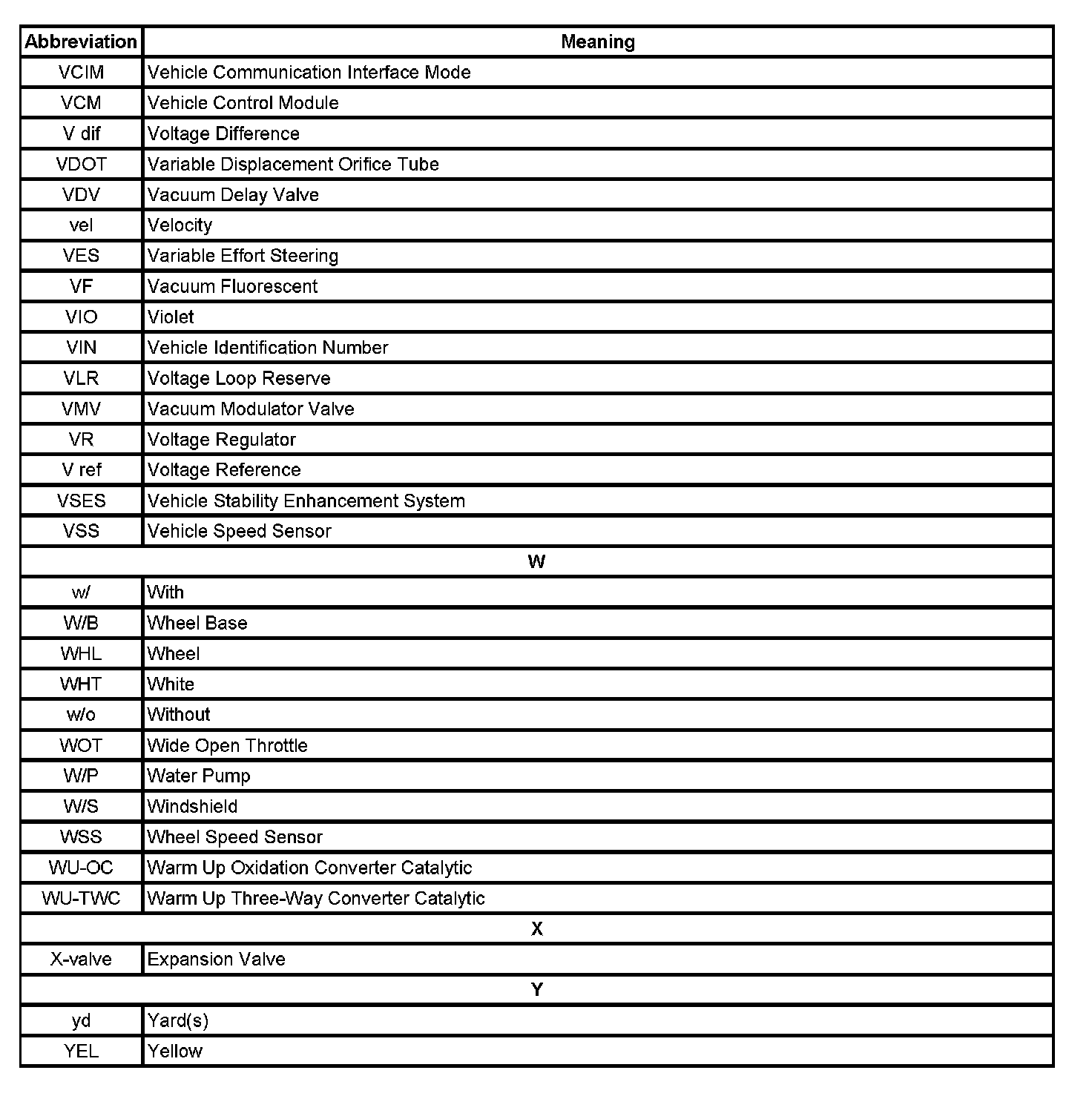 | Abbreviation | Meaning |
|---|---|
| VCIM | Vehicle Communication Interface Mode |
| VCM | Vehicle Control Module |
| V dif | Voltage Difference |
| VDOT | Variable Displacement Orifice Tube |
| VDV | Vacuum Delay Valve |
| vel | Velocity |
| VES | Variable Effort Steering |
| VF | Vacuum Fluorescent |
| VIO | Violet |
| VIN | Vehicle Identification Number |
| VLR | Voltage Loop Reserve |
| VMV | Vacuum Modulator Valve |
| VR | Voltage Regulator |
| V ref | Voltage Reference |
| VSES | Vehicle Stability Enhancement System |
| VSS | Vehicle Speed Sensor |
| W | |
| w/ | With |
| W/B | Wheel Base |
| WHL | Wheel |
| WHT | White |
| w/o | Without |
| WOT | Wide Open Throttle |
| W/P | Water Pump |
| W/S | Windshield |
| WSS | Wheel Speed Sensor |
| WU-OC | Warm Up Oxidation Converter Catalytic |
| WU-TWC | Warm Up Three-Way Converter Catalytic |
| X | |
| X-valve | Expansion Valve |
| Y | |
| yd | Yard(s) |
| YEL | Yellow |